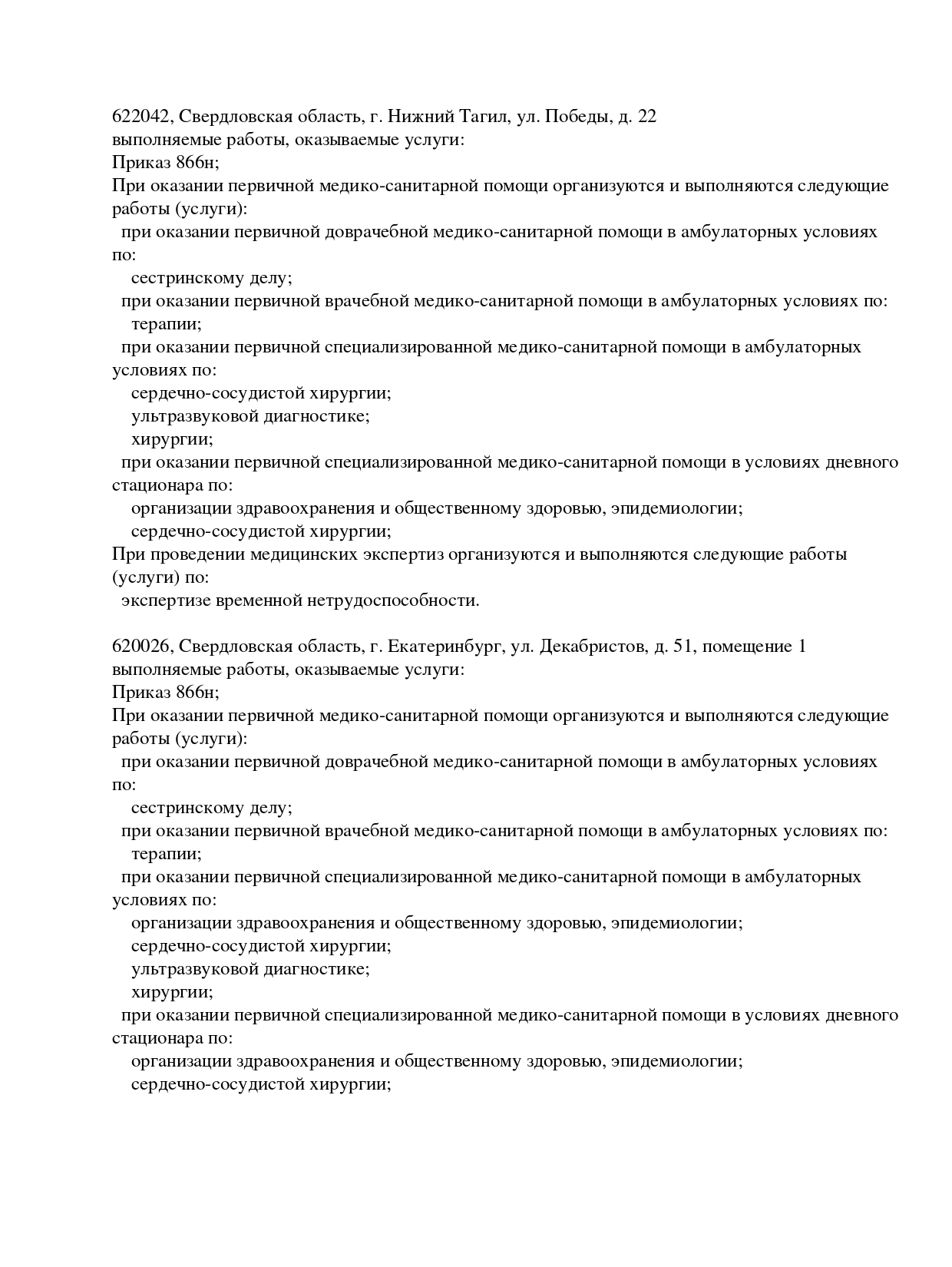 622042, Свердловская область, г. Нижний Тагил, ул. Победы, д. 22
выполняемые работы, оказываемые услуги:
Приказ 866н;
При оказании первичной медико-санитарной помощи организуются и выполняются следующие работы (услуги):
при оказании первичной доврачебной медико-санитарной помощи в амбулаторных условиях по:
сестринскому делу;
при оказании первичной врачебной медико-санитарной помощи в амбулаторных условиях по:
терапии;
при оказании первичной специализированной медико-санитарной помощи в амбулаторных условиях по:
сердечно-сосудистой хирургии;
ультразвуковой диагностике;
хирургии;
при оказании первичной специализированной медико-санитарной помощи в условиях дневного стационара по:
организации здравоохранения и общественному здоровью, эпидемиологии;
сердечно-сосудистой хирургии;
При проведении медицинских экспертиз организуются и выполняются следующие работы (услуги) по:
экспертизе временной нетрудоспособности.

620026, Свердловская область, г. Екатеринбург, ул. Декабристов, д. 51, помещение 1
выполняемые работы, оказываемые услуги:
Приказ 866н;
При оказании первичной медико-санитарной помощи организуются и выполняются следующие работы (услуги):
при оказании первичной доврачебной медико-санитарной помощи в амбулаторных условиях по:
сестринскому делу;
при оказании первичной врачебной медико-санитарной помощи в амбулаторных условиях по:
терапии;
при оказании первичной специализированной медико-санитарной помощи в амбулаторных условиях по:
организации здравоохранения и общественному здоровью, эпидемиологии;
сердечно-сосудистой хирургии;
ультразвуковой диагностике;
хирургии;
при оказании первичной специализированной медико-санитарной помощи в условиях дневного стационара по:
организации здравоохранения и общественному здоровью, эпидемиологии;
сердечно-сосудистой хирургии;